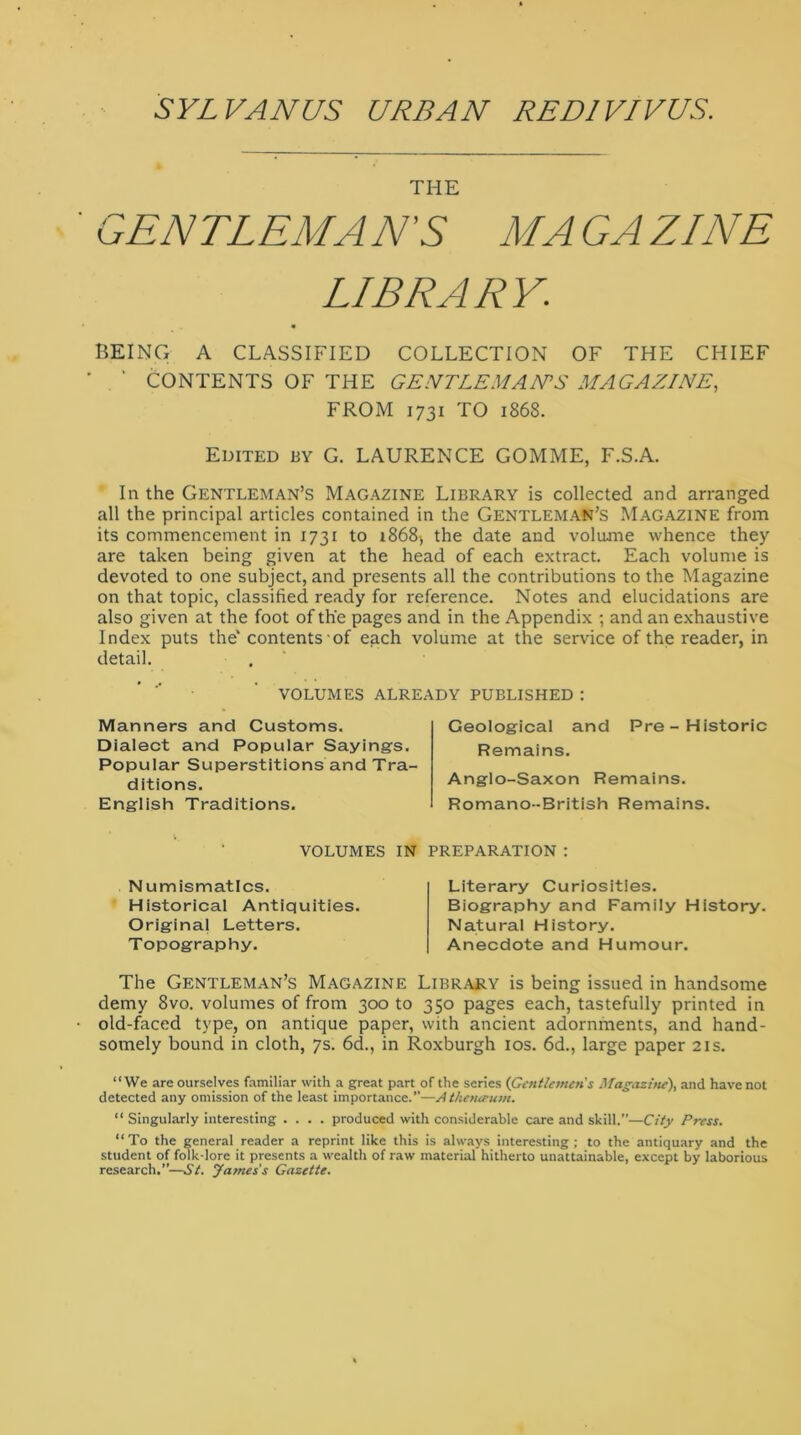 SYLVANUS URBAN REDIVIVUS.

THE

GENTLEMAN'S MAGAZINE LIBRARY.

BEING A CLASSIFIED COLLECTION OF THE CHIEF CONTENTS OF THE GENTLEMAN'S MAGAZINE, FROM 1731 TO 1868.

Edited by G. LAURENCE GOMME, F.S.A.

In the Gentleman's Magazine Library is collected and arranged all the principal articles contained in the Gentleman's Magazine from its commencement in 1731 to 1868, the date and volume whence they are taken being given at the head of each extract. Each volume is devoted to one subject, and presents all the contributions to the Magazine on that topic, classified ready for reference. Notes and elucidations are also given at the foot of the pages and in the Appendix ; and an exhaustive Index puts the contents of each volume at the service of the reader, in detail.

VOLUMES ALREADY PUBLISHED :

Manners and Customs.
Dialect and Popular Sayings.
Popular Superstitions and Traditions.
English Traditions.

Geological and Pre-Historic Remains.
Anglo-Saxon Remains.
Romano-British Remains.

VOLUMES IN PREPARATION :

Numismatics.
Historical Antiquities.
Original Letters.
Topography.

Literary Curiosities.
Biography and Family History.
Natural History.
Anecdote and Humour.

The Gentleman's Magazine Library is being issued in handsome demy 8vo. volumes of from 300 to 350 pages each, tastefully printed in old-faced type, on antique paper, with ancient adornments, and handsomely bound in cloth, 7s. 6d., in Roxburgh 10s. 6d., large paper 21s.

"We are ourselves familiar with a great part of the series (Gentlemen's Magazine), and have not detected any omission of the least importance."—Athenæum.

"Singularly interesting . . . . produced with considerable care and skill."—City Press.

"To the general reader a reprint like this is always interesting ; to the antiquary and the student of folk-lore it presents a wealth of raw material hitherto unattainable, except by laborious research."—St. James's Gazette.